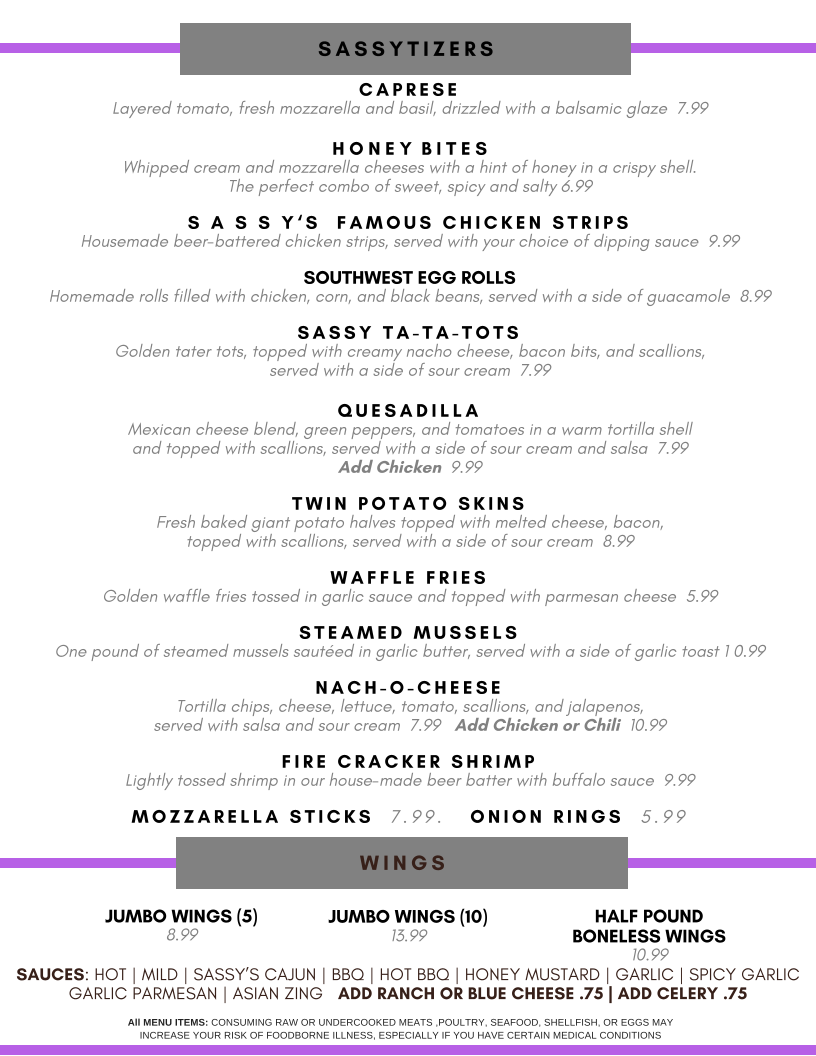 SASSYTIZERS

CAPRESE
Layered tomato, fresh mozzarella and basil, drizzled with a balsamic glaze 7.99

HONEY BITES
Whipped cream and mozzarella cheeses with a hint of honey in a crispy shell. The perfect combo of sweet, spicy and salty 6.99

SASSY'S FAMOUS CHICKEN STRIPS
Housemade beer-battered chicken strips, served with your choice of dipping sauce 9.99

SOUTHWEST EGG ROLLS
Homemade rolls filled with chicken, corn, and black beans, served with a side of guacamole 8.99

SASSY TA-TA-TOTS
Golden tater tots, topped with creamy nacho cheese, bacon bits, and scallions, served with a side of sour cream 7.99

QUESADILLA
Mexican cheese blend, green peppers, and tomatoes in a warm tortilla shell and topped with scallions, served with a side of sour cream and salsa 7.99
Add Chicken 9.99

TWIN POTATO SKINS
Fresh baked giant potato halves topped with melted cheese, bacon, topped with scallions, served with a side of sour cream 8.99

WAFFLE FRIES
Golden waffle fries tossed in garlic sauce and topped with parmesan cheese 5.99

STEAMED MUSSELS
One pound of steamed mussels sautéed in garlic butter, served with a side of garlic toast 1 0.99

NACH-O-CHEESE
Tortilla chips, cheese, lettuce, tomato, scallions, and jalapenos, served with salsa and sour cream 7.99 Add Chicken or Chili 10.99

FIRE CRACKER SHRIMP
Lightly tossed shrimp in our house-made beer batter with buffalo sauce 9.99

MOZZARELLA STICKS 7.99. ONION RINGS 5.99

WINGS

JUMBO WINGS (5)
8.99

JUMBO WINGS (10)
13.99

HALF POUND
BONELESS WINGS
10.99

SAUCES: HOT | MILD | SASSY'S CAJUN | BBQ | HOT BBQ | HONEY MUSTARD | GARLIC | SPICY GARLIC
GARLIC PARMESAN | ASIAN ZING ADD RANCH OR BLUE CHEESE .75 | ADD CELERY .75

All MENU ITEMS: CONSUMING RAW OR UNDERCOOKED MEATS ,POULTRY, SEAFOOD, SHELLFISH, OR EGGS MAY INCREASE YOUR RISK OF FOODBORNE ILLNESS, ESPECIALLY IF YOU HAVE CERTAIN MEDICAL CONDITIONS